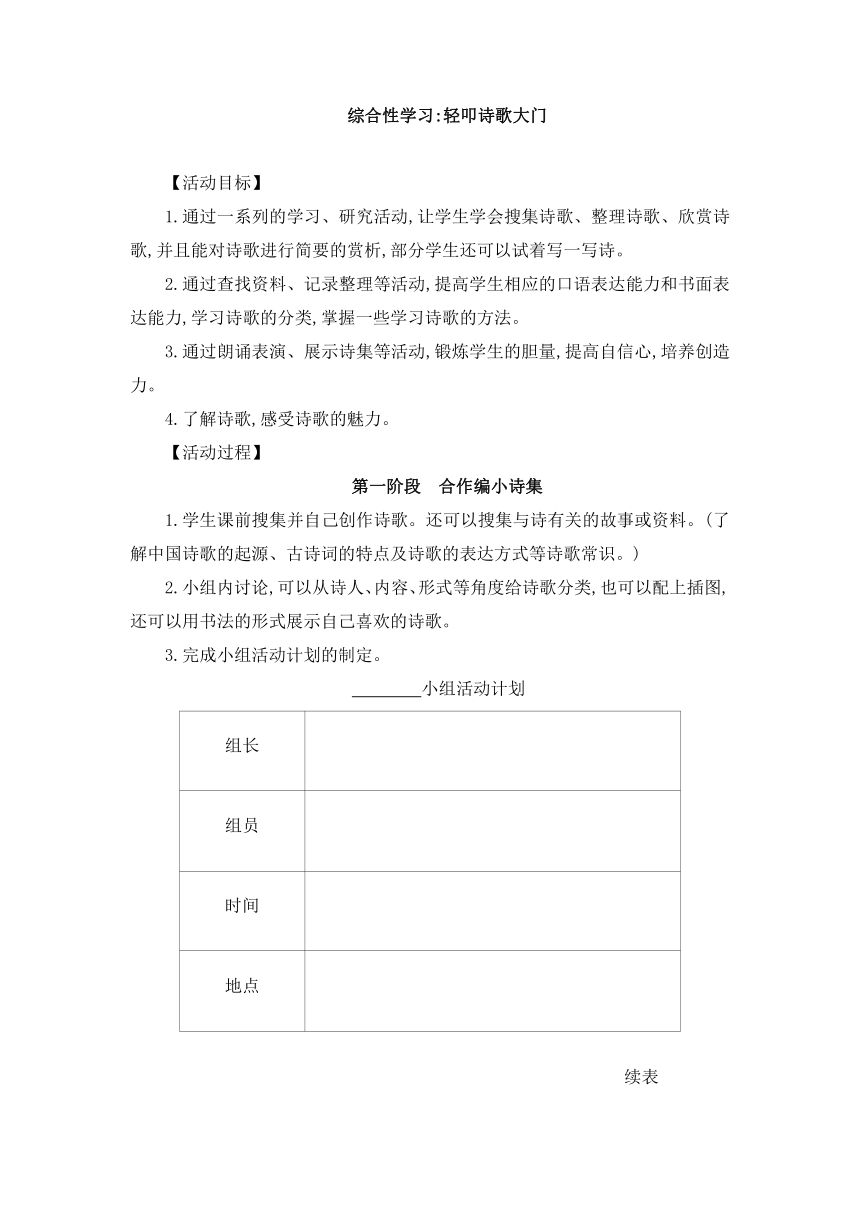 综合性学习:轻叩诗歌大门

【活动目标】

1.通过一系列的学习、研究活动,让学生学会搜集诗歌、整理诗歌、欣赏诗歌,并且能对诗歌进行简要的赏析,部分学生还可以试着写一写诗。

2.通过查找资料、记录整理等活动,提高学生相应的口语表达能力和书面表达能力,学习诗歌的分类,掌握一些学习诗歌的方法。

3.通过朗诵表演、展示诗集等活动,锻炼学生的胆量,提高自信心,培养创造力。

4.了解诗歌,感受诗歌的魅力。

【活动过程】

第一阶段　合作编小诗集

1.学生课前搜集并自己创作诗歌。还可以搜集与诗有关的故事或资料。(了解中国诗歌的起源、古诗词的特点及诗歌的表达方式等诗歌常识。)

2.小组内讨论,可以从诗人、内容、形式等角度给诗歌分类,也可以配上插图,还可以用书法的形式展示自己喜欢的诗歌。

3.完成小组活动计划的制定。

________小组活动计划

| 组长 | |
|---|---|
| 组员 | |
| 时间 | |
| 地点 | |

续表